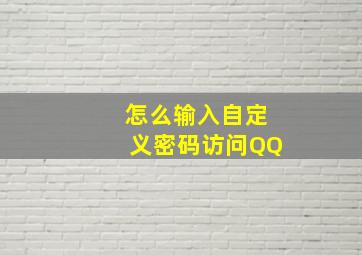 怎么输入自定义密码访问QQ